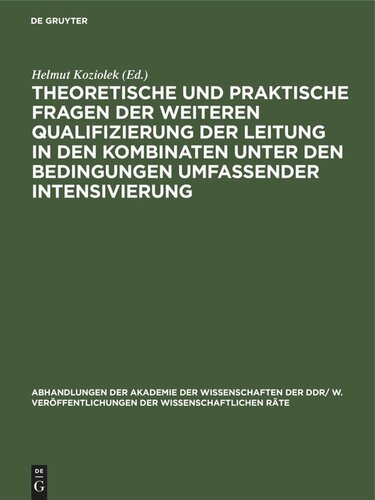 DE GRUYTER

Helmut Koziolek (Ed.)

THEORETISCHE UND PRAKTISCHE FRAGEN DER WEITEREN QUALIFIZIERUNG DER LEITUNG IN DEN KOMBINATEN UNTER DEN BEDINGUNGEN UMFASSENDER INTENSIVIERUNG

ABHANDLUNGEN DER AKADEMIE DER WISSENSCHAFTEN DER DDR/ W. VERÖFFENTLICHUNGEN DER WISSENSCHAFTLICHEN RÄTE

DE
G